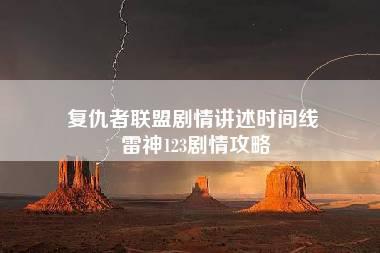 复仇者联盟剧情讲述时间线
雷神123剧情攻略